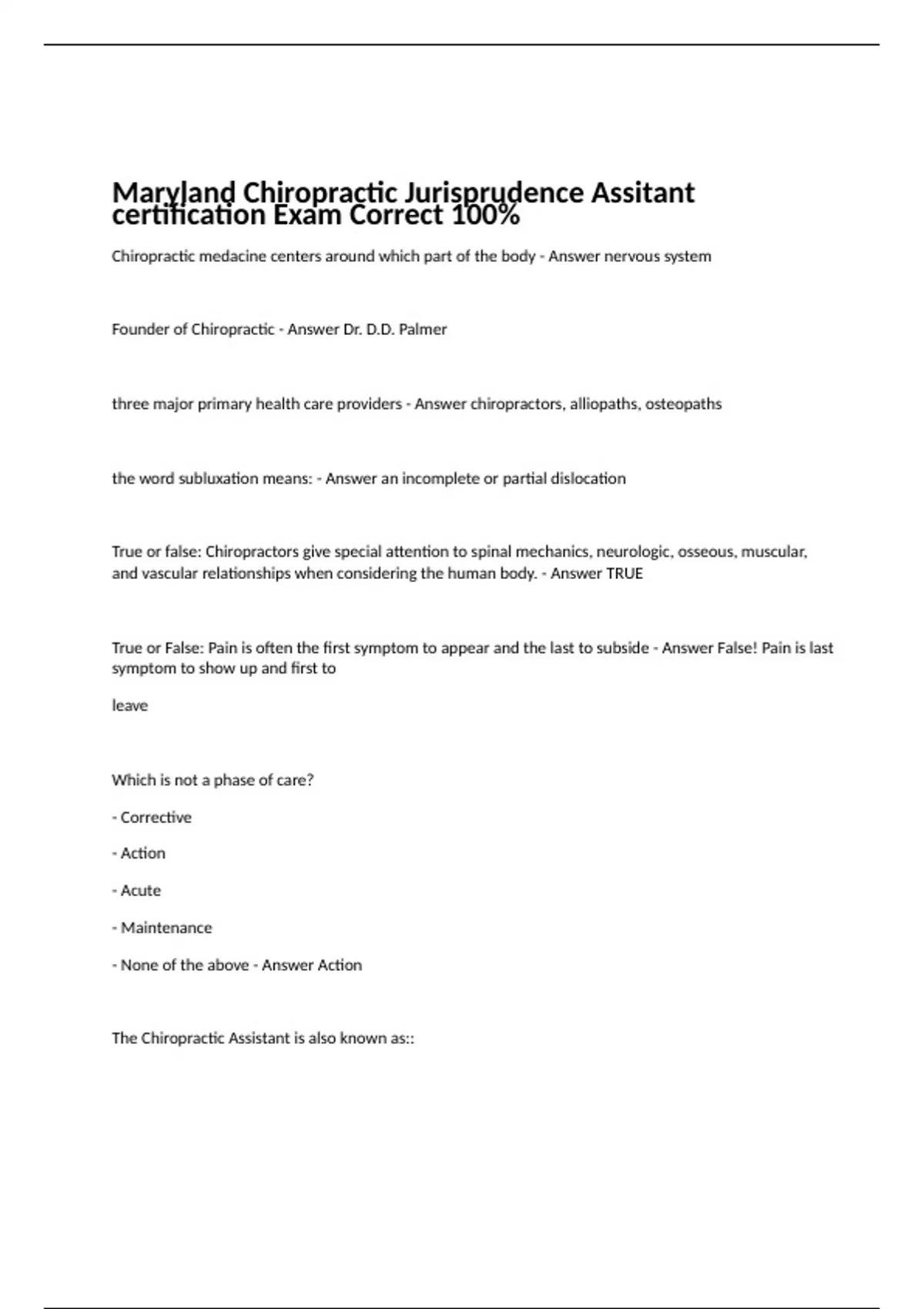 Maryland Chiropractic Jurisprudence Assitant certification Exam Correct 100%

Chiropractic medacine centers around which part of the body - Answer nervous system

Founder of Chiropractic - Answer Dr. D.D. Palmer

three major primary health care providers - Answer chiropractors, alliopaths, osteopaths

the word subluxation means: - Answer an incomplete or partial dislocation

True or false: Chiropractors give special attention to spinal mechanics, neurologic, osseous, muscular, and vascular relationships when considering the human body. - Answer TRUE

True or False: Pain is often the first symptom to appear and the last to subside - Answer False! Pain is last symptom to show up and first to

leave

Which is not a phase of care?

- Corrective

- Action

- Acute

- Maintenance

- None of the above - Answer Action

The Chiropractic Assistant is also known as::